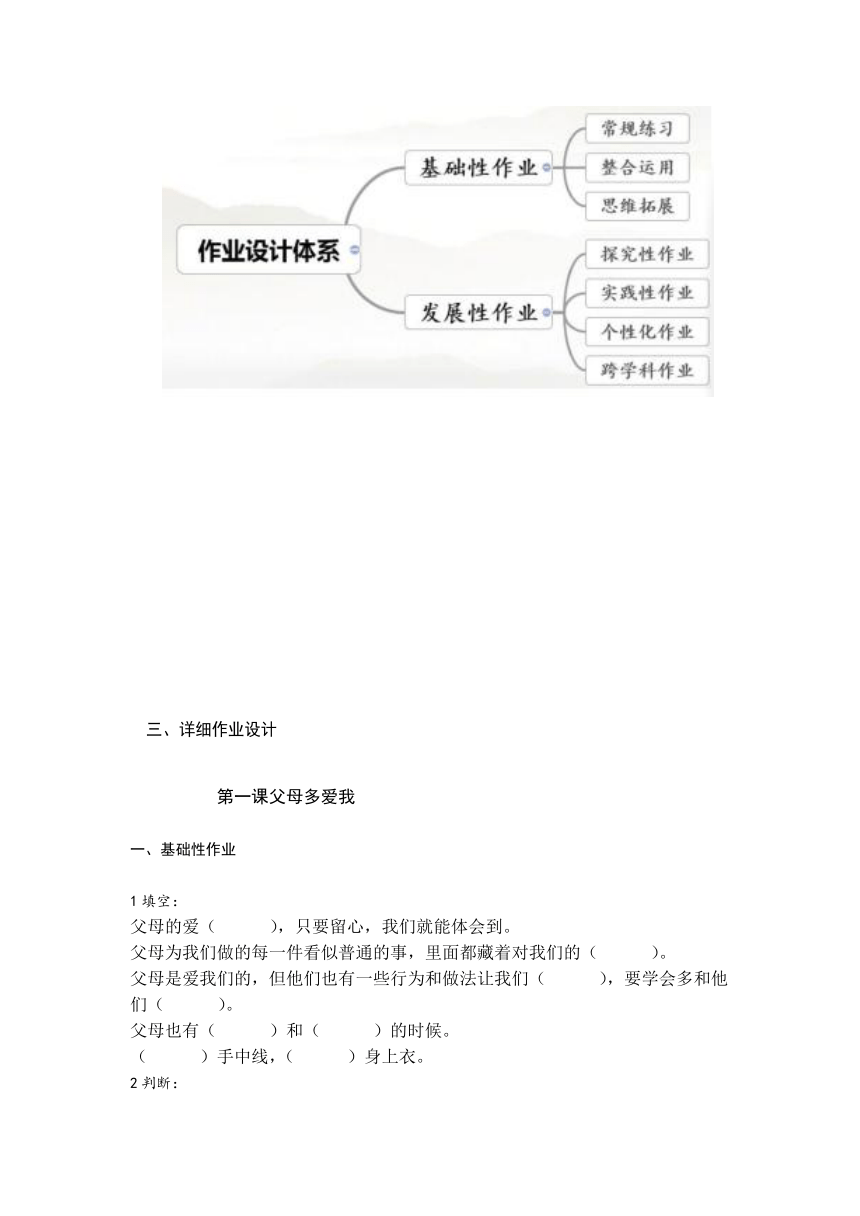 作业设计体系
基础性作业
常规练习
整合运用
思维拓展
发展性作业
探究性作业
实践性作业
个性化作业
跨学科作业

三、详细作业设计

第一课父母多爱我

一、基础性作业

1 填空：
父母的爱（　　），只要留心，我们就能体会到。
父母为我们做的每一件看似普通的事，里面都藏着对我们的（　　）。
父母是爱我们的，但他们也有一些行为和做法让我们（　　），要学会多和他们（　　）。
父母也有（　　）和（　　）的时候。
（　　）手中线，（　　）身上衣。
2 判断：